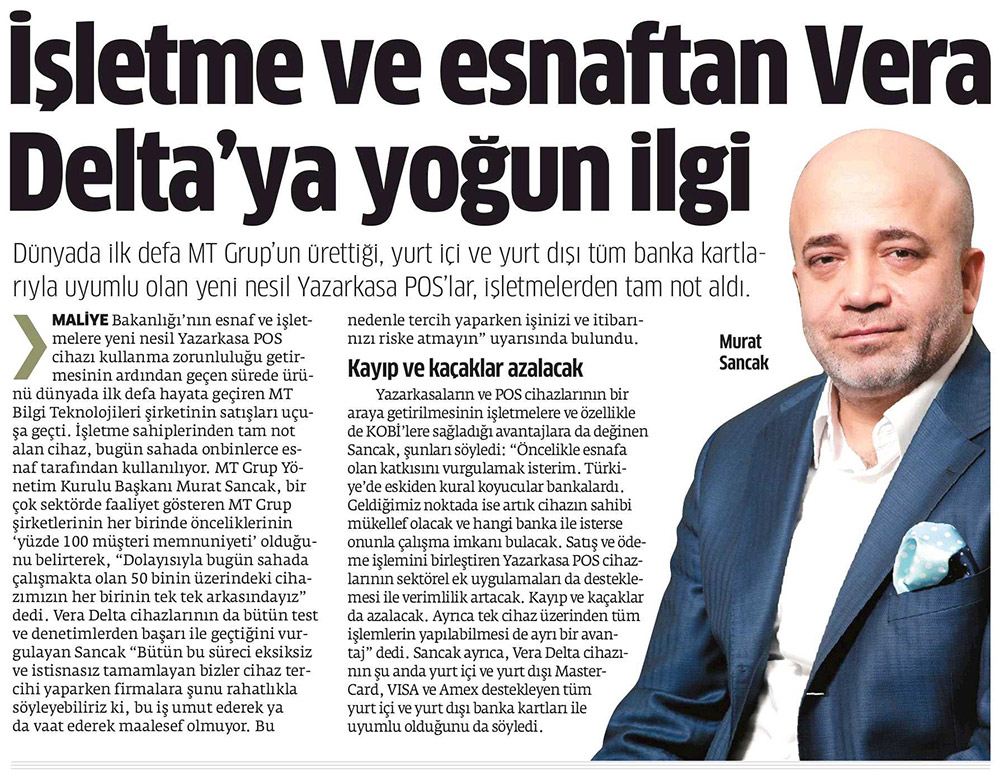 İşletme ve esnaftan Vera Delta'ya yoğun ilgi

Dünyada ilk defa MT Grup'un ürettiği, yurt içi ve yurt dışı tüm banka kartlarıyla uyumlu olan yeni nesil Yazarkasa POS'lar, işletmelerden tam not aldı.

MALİYE Bakanlığı'nın esnaf ve işletmelere yeni nesil Yazarkasa POS cihazı kullanma zorunluluğu getirmesinin ardından geçen sürede ürünü dünyada ilk defa hayata geçiren MT Bilgi Teknolojileri şirketinin satışları uçuşa geçti. İşletme sahiplerinden tam not alan cihaz, bugün sahada onbinlerce esnaf tarafından kullanılıyor. MT Grup Yönetim Kurulu Başkanı Murat Sancak, bir çok sektörde faaliyet gösteren MT Grup şirketlerinin her birinde önceliklerinin 'yüzde 100 müşteri memnuniyeti' olduğunu belirterek, "Dolayısıyla bugün sahada çalışmakta olan 50 binin üzerindeki cihazımızın her birinin tek tek arkasındayız" dedi. Vera Delta cihazlarının da bütün test ve denetimlerden başarı ile geçtiğini vurgulayan Sancak "Bütün bu süreci eksiksiz ve istisnasız tamamlayan bizler cihaz tercihi yaparken firmalara şunu rahatlıkla söyleyebiliriz ki, bu iş umut ederek ya da vaat ederek maalesef olmuyor. Bu nedenle tercih yaparken işinizi ve itibarınızı riske atmayın" uyarısında bulundu.

Kayıp ve kaçaklar azalacak

Yazarkasaların ve POS cihazlarının bir araya getirilmesinin işletmelere ve özellikle de KOBİ'lere sağladığı avantajlara da değinen Sancak, şunları söyledi: "Öncelikle esnafa olan katkısını vurgulamak isterim. Türkiye'de eskiden kural koyucular bankalardı. Geldiğimiz noktada ise artık cihazın sahibi mükellef olacak ve hangi banka ile isterse onunla çalışma imkanı bulacak. Satış ve ödeme işlemini birleştiren Yazarkasa POS cihazlarının sektörel ek uygulamaları da desteklemesi ile verimlilik artacak. Kayıp ve kaçaklar da azalacak. Ayrıca tek cihaz üzerinden tüm işlemlerin yapılabilmesi de ayrı bir avantaj" dedi. Sancak ayrıca, Vera Delta cihazının şu anda yurt içi ve yurt dışı MasterCard, VISA ve Amex destekleyen tüm yurt içi ve yurt dışı banka kartları ile uyumlu olduğunu da söyledi.

Murat Sancak